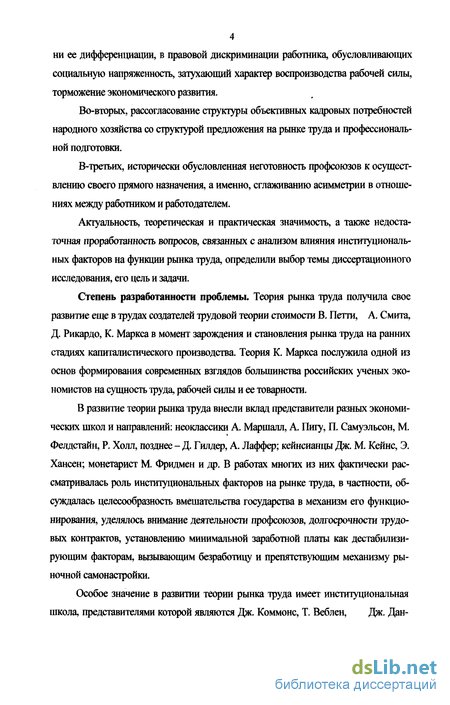 4

ни ее дифференциации, в правовой дискриминации работника, обусловливающих социальную напряженность, затухающий характер воспроизводства рабочей силы, торможение экономического развития.

Во-вторых, рассогласование структуры объективных кадровых потребностей народного хозяйства со структурой предложения на рынке труда и профессиональной подготовки.

В-третьих, исторически обусловленная неготовность профсоюзов к осуществлению своего прямого назначения, а именно, сглаживанию асимметрии в отношениях между работником и работодателем.

Актуальность, теоретическая и практическая значимость, а также недостаточная проработанность вопросов, связанных с анализом влияния институциональных факторов на функции рынка труда, определили выбор темы диссертационного исследования, его цель и задачи.

Степень разработанности проблемы. Теория рынка труда получила свое развитие еще в трудах создателей трудовой теории стоимости В. Петти, А. Смита, Д. Рикардо, К. Маркса в момент зарождения и становления рынка труда на ранних стадиях капиталистического производства. Теория К. Маркса послужила одной из основ формирования современных взглядов большинства российских ученых экономистов на сущность труда, рабочей силы и ее товарности.

В развитие теории рынка труда внесли вклад представители разных экономических школ и направлений: неоклассики А. Маршалл, А. Пигу, П. Самуэльсон, М. Фелдстайн, Р. Холл, позднее – Д. Гилдер, А. Лаффер; кейнсианцы Дж. М. Кейнс, Э. Хансен; монетарист М. Фридмен и др. В работах многих из них фактически рассматривалась роль институциональных факторов на рынке труда, в частности, обсуждалась целесообразность вмешательства государства в механизм его функционирования, уделялось внимание деятельности профсоюзов, долгосрочности трудовых контрактов, установлению минимальной заработной платы как дестабилизирующим факторам, вызывающим безработицу и препятствующим механизму рыночной самонастройки.

Особое значение в развитии теории рынка труда имеет институциональная школа, представителями которой являются Дж. Коммонс, Т. Веблен, Дж. Дан-

dsLib.net
библиотека диссертаций